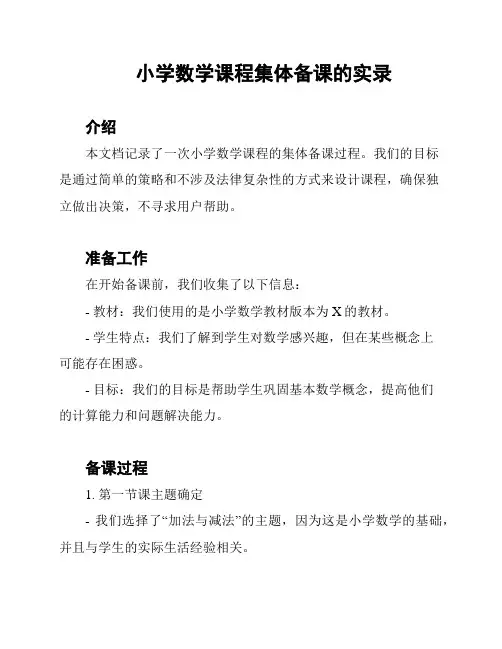 小学数学课程集体备课的实录

介绍

本文档记录了一次小学数学课程的集体备课过程。我们的目标是通过简单的策略和不涉及法律复杂性的方式来设计课程，确保独立做出决策，不寻求用户帮助。

准备工作

在开始备课前，我们收集了以下信息：

- 教材：我们使用的是小学数学教材版本为 X 的教材。

- 学生特点：我们了解到学生对数学感兴趣，但在某些概念上可能存在困惑。

- 目标：我们的目标是帮助学生巩固基本数学概念，提高他们的计算能力和问题解决能力。

备课过程

1. 第一节课主题确定

- 我们选择了“加法与减法”的主题，因为这是小学数学的基础，并且与学生的实际生活经验相关。